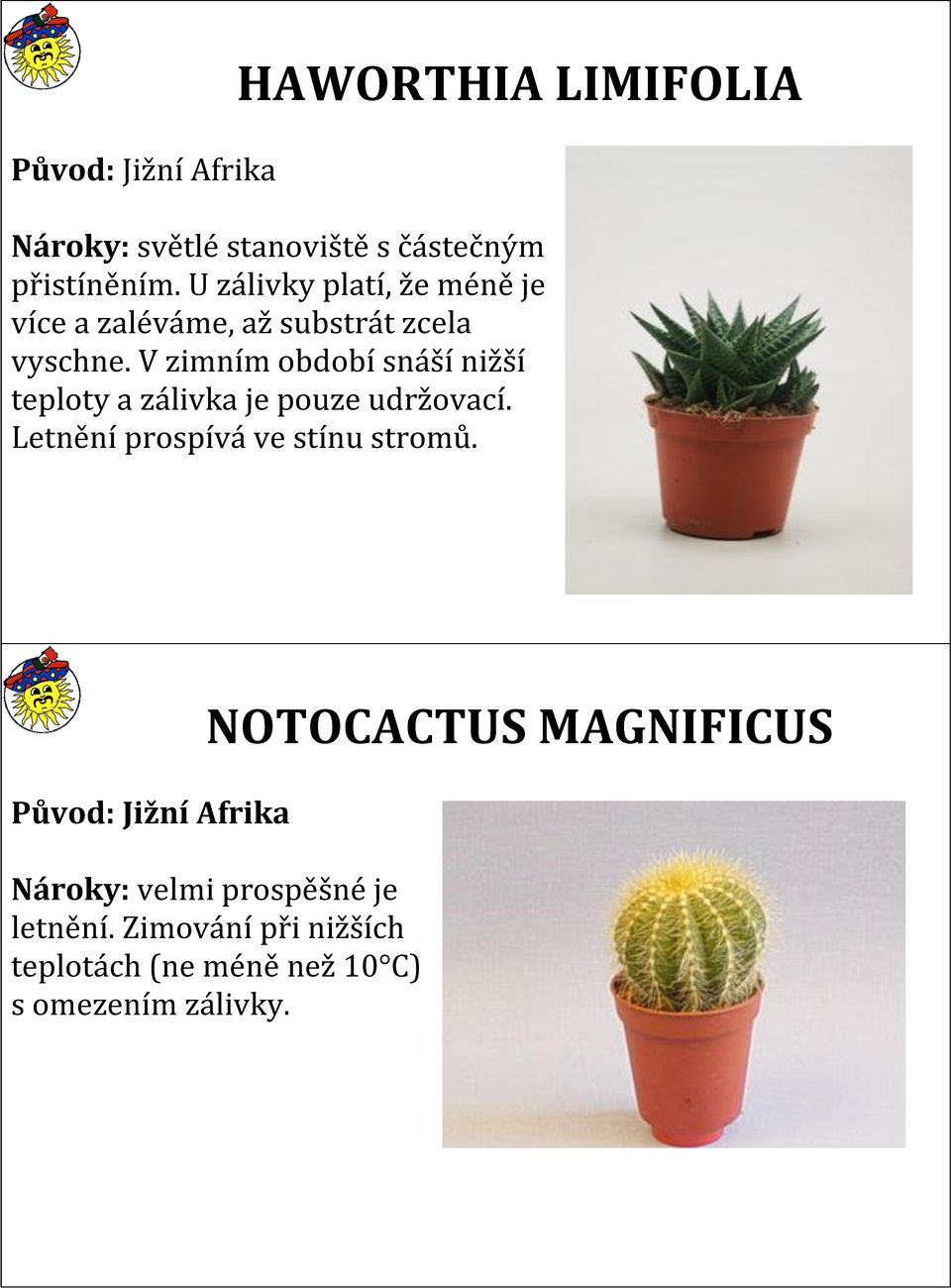 HAWORTHIA LIMIFOLIA

Původ: Jižní Afrika

Nároky: světlé stanoviště s částečným přistíněním. U zálivky platí, že méně je více a zaléváme, až substrát zcela vyschne. V zimním období snáší nižší teploty a zálivka je pouze udržovací. Letnění prospívá ve stínu stromů.

NOTOCACTUS MAGNIFICUS

Původ: Jižní Afrika

Nároky: velmi prospěšné je letnění. Zimování při nižších teplotách (ne méně než 10°C) s omezením zálivky.